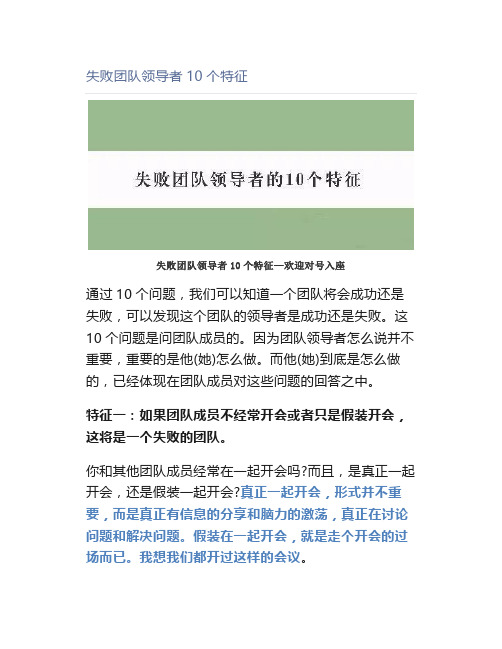 失败团队领导者 10 个特征

失败团队领导者的10个特征

失败团队领导者 10 个特征—欢迎对号入座

通过 10 个问题，我们可以知道一个团队将会成功还是失败，可以发现这个团队的领导者是成功还是失败。这 10 个问题是问团队成员的。因为团队领导者怎么说并不重要，重要的是他(她)怎么做。而他(她)到底是怎么做的，已经体现在团队成员对这些问题的回答之中。

特征一：如果团队成员不经常开会或者只是假装开会，这将是一个失败的团队。

你和其他团队成员经常在一起开会吗?而且，是真正一起开会，还是假装一起开会?真正一起开会，形式并不重要，而是真正有信息的分享和脑力的激荡，真正在讨论问题和解决问题。假装在一起开会，就是走个开会的过场而已。我想我们都开过这样的会议。